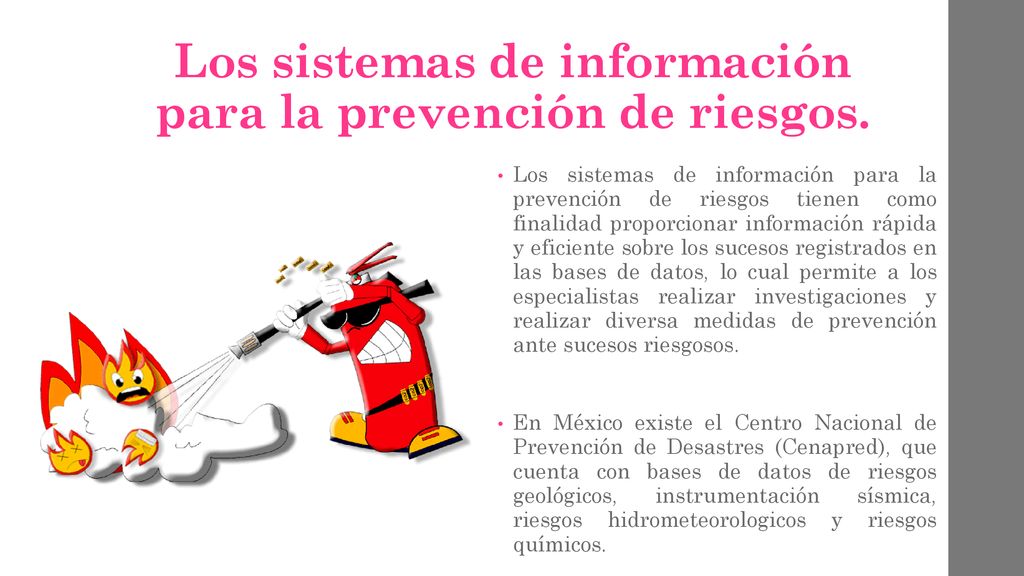 Los sistemas de información para la prevención de riesgos.

• Los sistemas de información para la prevención de riesgos tienen como finalidad proporcionar información rápida y eficiente sobre los sucesos registrados en las bases de datos, lo cual permite a los especialistas realizar investigaciones y realizar diversa medidas de prevención ante sucesos riesgosos.

• En México existe el Centro Nacional de Prevención de Desastres (Cenapred), que cuenta con bases de datos de riesgos geológicos, instrumentación sísmica, riesgos hidrometeorologicos y riesgos químicos.